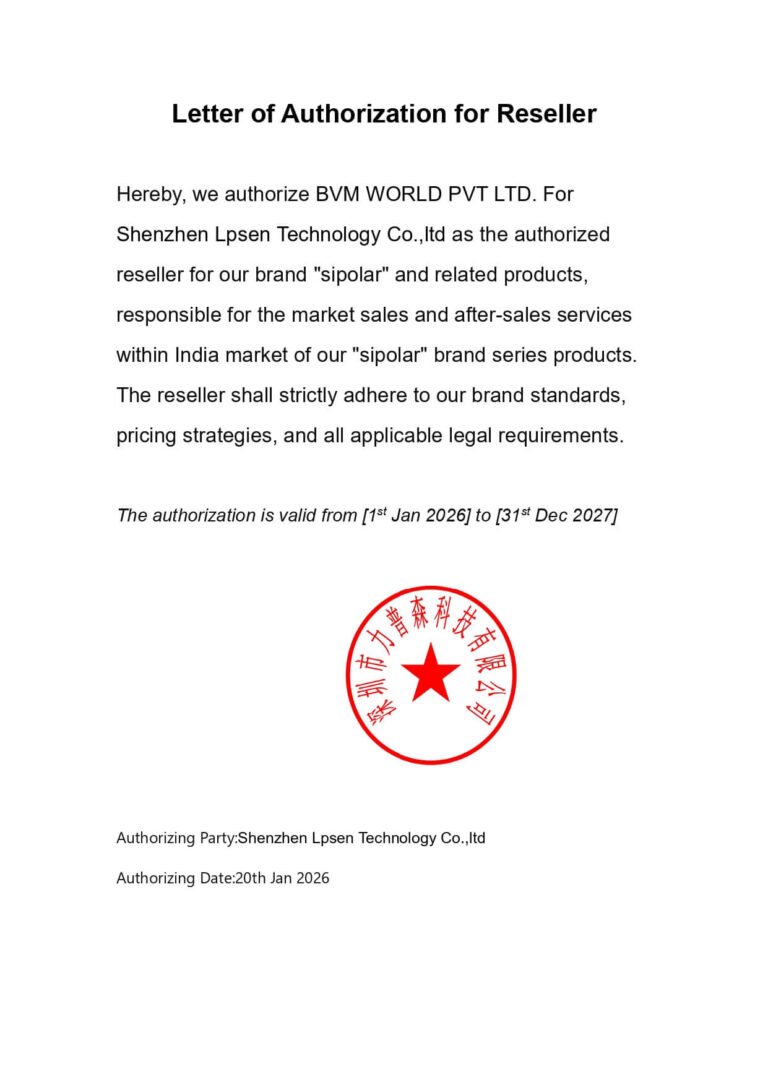 Letter of Authorization for Reseller

Hereby, we authorize BVM WORLD PVT LTD. For Shenzhen Lpsen Technology Co.,ltd as the authorized reseller for our brand "sipolar" and related products, responsible for the market sales and after-sales services within India market of our "sipolar" brand series products. The reseller shall strictly adhere to our brand standards, pricing strategies, and all applicable legal requirements.

The authorization is valid from [1$^{st}$ Jan 2026] to [31$^{st}$ Dec 2027]

深圳市力普森科技有限公司

Authorizing Party:Shenzhen Lpsen Technology Co.,ltd

Authorizing Date:20th Jan 2026